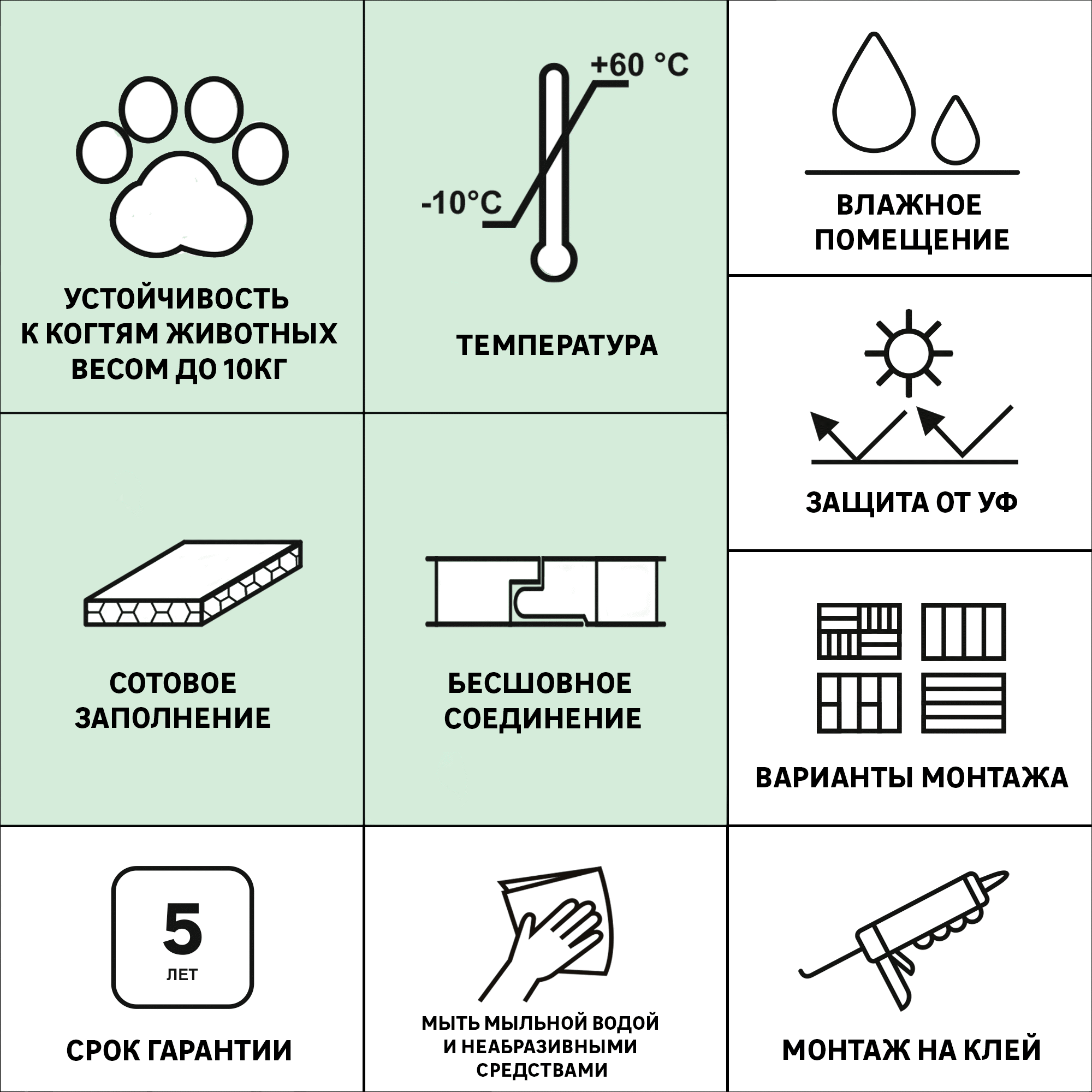 УСТОЙЧИВОСТЬ К КОГТЯМ ЖИВОТНЫХ ВЕСОМ ДО 10КГ

+60 °C

-10°C

ТЕМПЕРАТУРА

ВЛАЖНОЕ ПОМЕЩЕНИЕ

ЗАЩИТА ОТ УФ

СОТОВОЕ ЗАПОЛНЕНИЕ

БЕСШОВНОЕ СОЕДИНЕНИЕ

ВАРИАНТЫ МОНТАЖА

5

ЛЕТ

СРОК ГАРАНТИИ

МЫТЬ МЫЛЬНОЙ ВОДОЙ И НЕАБРАЗИВНЫМИ СРЕДСТВАМИ

МОНТАЖ НА КЛЕЙ